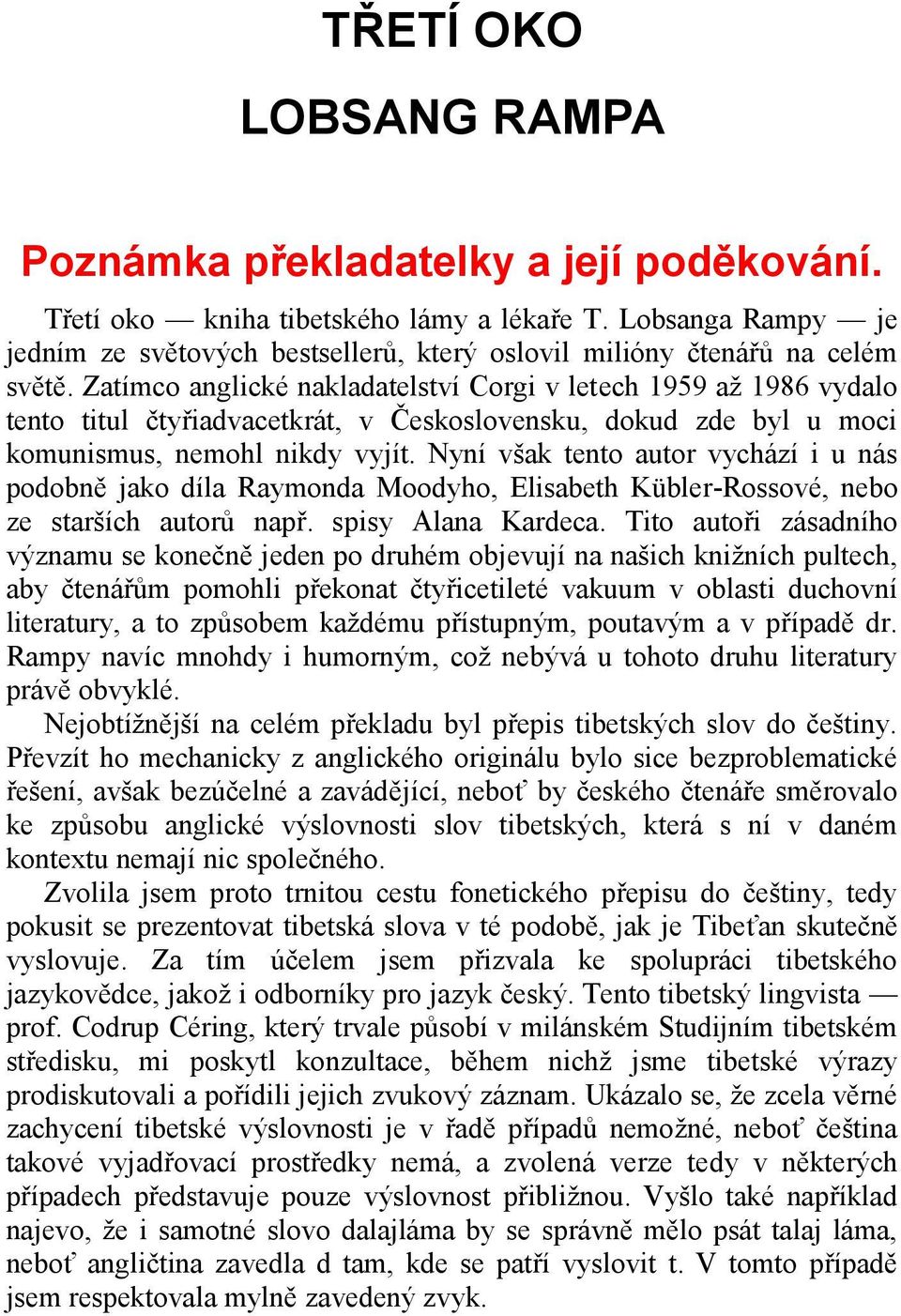 TŘETÍ OKO

LOBSANG RAMPA

Poznámka překladatelky a její poděkování.

Třetí oko — kniha tibetského lámy a lékaře T. Lobsanga Rampy — je jedním ze světových bestsellerů, který oslovil milióny čtenářů na celém světě. Zatímco anglické nakladatelství Corgi v letech 1959 až 1986 vydalo tento titul čtyřiadvacetkrát, v Československu, dokud zde byl u moci komunismus, nemohl nikdy vyjít. Nyní však tento autor vychází i u nás podobně jako díla Raymonda Moodyho, Elisabeth Kübler-Rossové, nebo ze starších autorů např. spisy Alana Kardeca. Tito autoři zásadního významu se konečně jeden po druhém objevují na našich knižních pultech, aby čtenářům pomohli překonat čtyřicetileté vakuum v oblasti duchovní literatury, a to způsobem každému přístupným, poutavým a v případě dr. Rampy navíc mnohdy i humorným, což nebývá u tohoto druhu literatury právě obvyklé.

Nejobtížnější na celém překladu byl přepis tibetských slov do češtiny. Převzít ho mechanicky z anglického originálu bylo sice bezproblematické řešení, avšak bezúčelné a zavádějící, neboť by českého čtenáře směrovalo ke způsobu anglické výslovnosti slov tibetských, která s ní v daném kontextu nemají nic společného.

Zvolila jsem proto trnitou cestu fonetického přepisu do češtiny, tedy pokusit se prezentovat tibetská slova v té podobě, jak je Tibeťan skutečně vyslovuje. Za tím účelem jsem přizvala ke spolupráci tibetského jazykovědce, jakož i odborníky pro jazyk český. Tento tibetský lingvista — prof. Codrup Céring, který trvale působí v milánském Studijním tibetském středisku, mi poskytl konzultace, během nichž jsme tibetské výrazy prodiskutovali a pořídili jejich zvukový záznam. Ukázalo se, že zcela věrné zachycení tibetské výslovnosti je v řadě případů nemožné, neboť čeština takové vyjadřovací prostředky nemá, a zvolená verze tedy v některých případech představuje pouze výslovnost přibližnou. Vyšlo také například najevo, že i samotné slovo dalajláma by se správně mělo psát talaj láma, neboť angličtina zavedla d tam, kde se patří vyslovit t. V tomto případě jsem respektovala mylně zavedený zvyk.